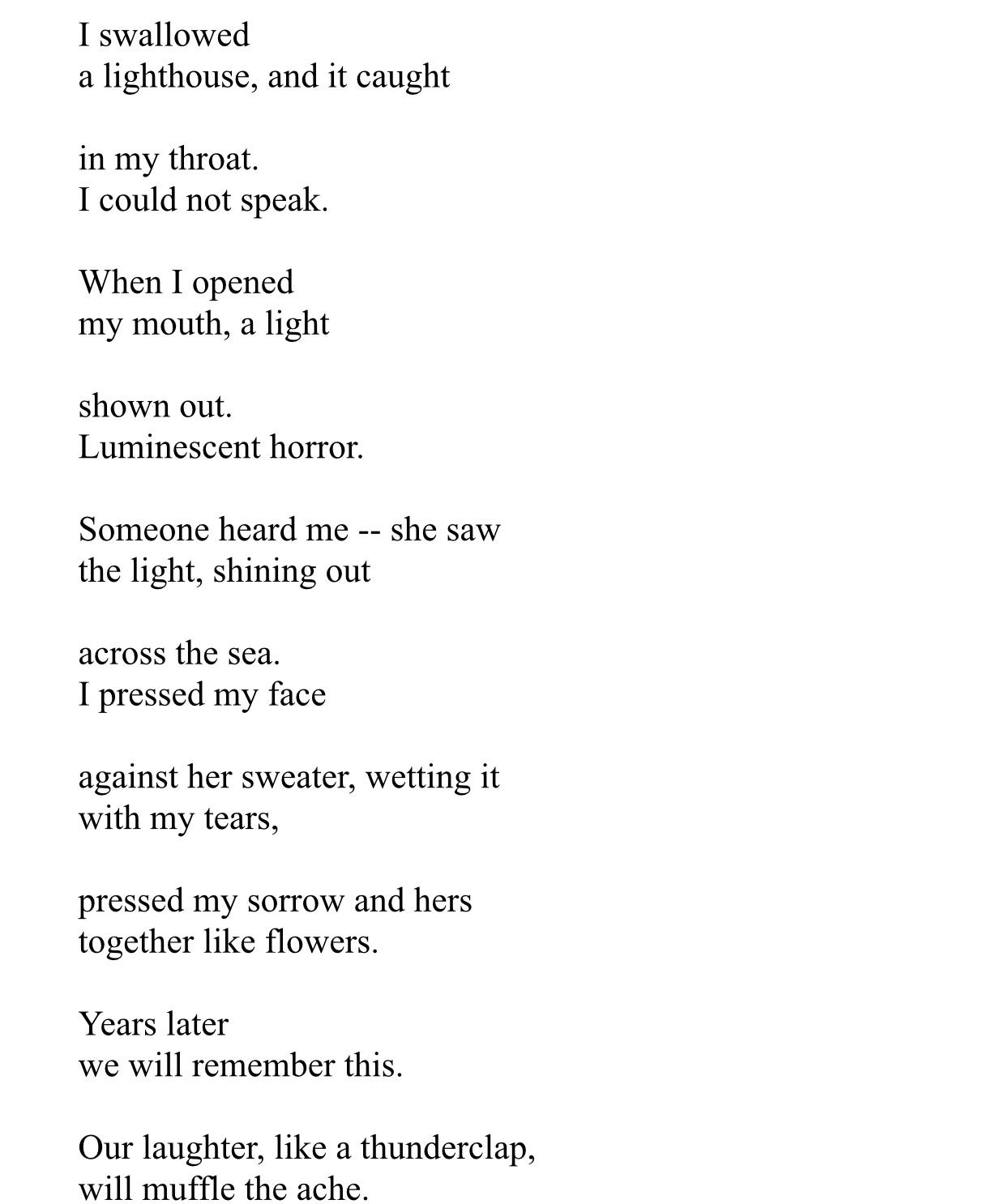 I swallowed
a lighthouse, and it caught

in my throat.
I could not speak.

When I opened
my mouth, a light

shown out.
Luminescent horror.

Someone heard me -- she saw
the light, shining out

across the sea.
I pressed my face

against her sweater, wetting it
with my tears,

pressed my sorrow and hers
together like flowers.

Years later
we will remember this.

Our laughter, like a thunderclap,
will muffle the ache.